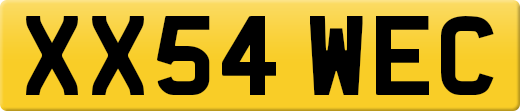 XX54 WEC